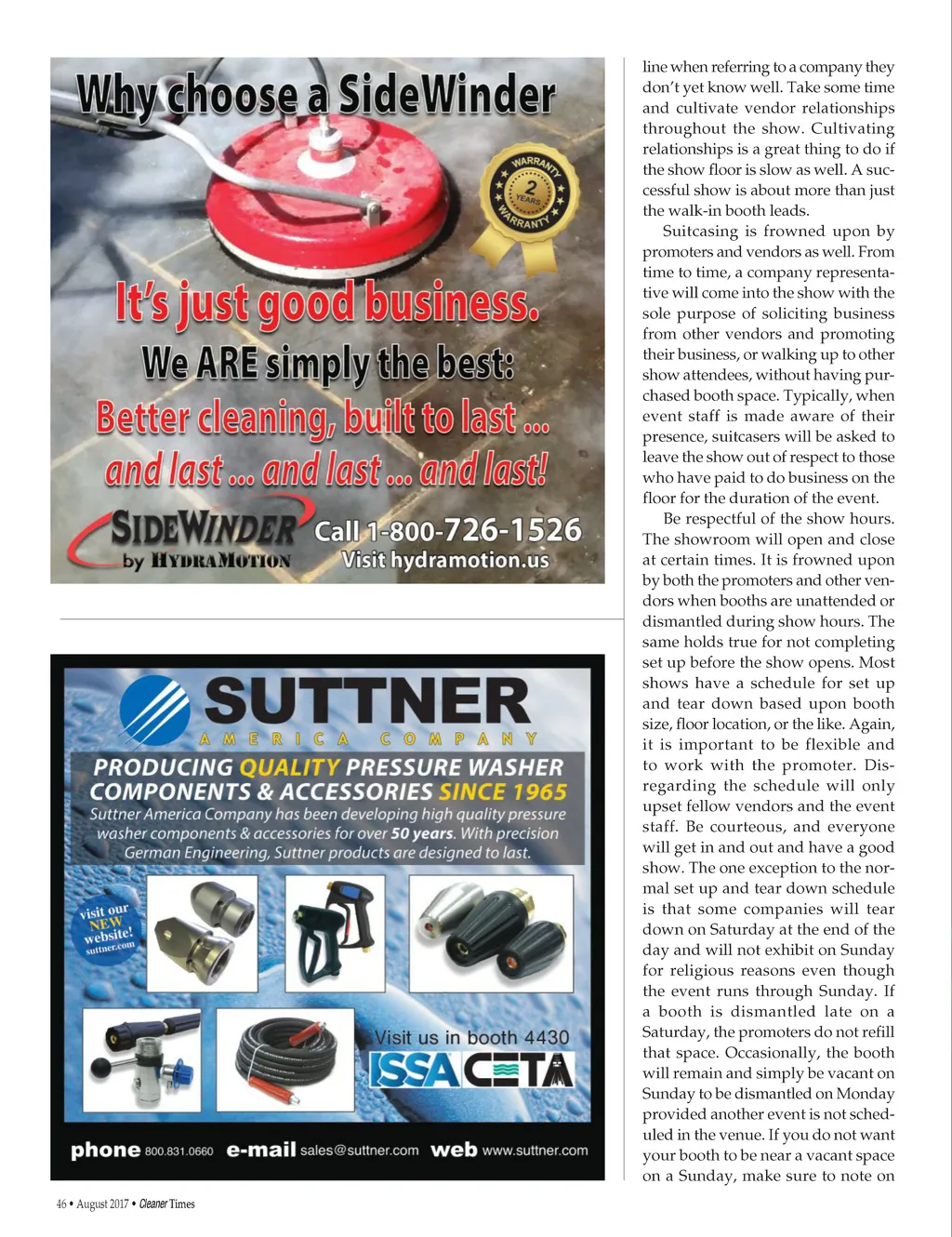 Why choose a SideWinder

WARRANTY 2 YEARS WARRANTY

It's just good business.
We ARE simply the best:
Better cleaning, built to last ...
and last ... and last ... and last!

SIDEWINDER by HYDRAMOTION Call 1-800-726-1526 Visit hydramotion.us

SUTTNER AMERICA COMPANY

PRODUCING QUALITY PRESSURE WASHER COMPONENTS & ACCESSORIES SINCE 1965
Suttner America Company has been developing high quality pressure washer components & accessories for over 50 years. With precision German Engineering, Suttner products are designed to last.

visit our NEW website! suttner.com

Visit us in booth 4430
ISSA CETA

phone 800.831.0660 e-mail sales@suttner.com web www.suttner.com

line when referring to a company they don't yet know well. Take some time and cultivate vendor relationships throughout the show. Cultivating relationships is a great thing to do if the show floor is slow as well. A successful show is about more than just the walk-in booth leads.

Suitcasing is frowned upon by promoters and vendors as well. From time to time, a company representative will come into the show with the sole purpose of soliciting business from other vendors and promoting their business, or walking up to other show attendees, without having purchased booth space. Typically, when event staff is made aware of their presence, suitcasers will be asked to leave the show out of respect to those who have paid to do business on the floor for the duration of the event.

Be respectful of the show hours. The showroom will open and close at certain times. It is frowned upon by both the promoters and other vendors when booths are unattended or dismantled during show hours. The same holds true for not completing set up before the show opens. Most shows have a schedule for set up and tear down based upon booth size, floor location, or the like. Again, it is important to be flexible and to work with the promoter. Disregarding the schedule will only upset fellow vendors and the event staff. Be courteous, and everyone will get in and out and have a good show. The one exception to the normal set up and tear down schedule is that some companies will tear down on Saturday at the end of the day and will not exhibit on Sunday for religious reasons even though the event runs through Sunday. If a booth is dismantled late on a Saturday, the promoters do not refill that space. Occasionally, the booth will remain and simply be vacant on Sunday to be dismantled on Monday provided another event is not scheduled in the venue. If you do not want your booth to be near a vacant space on a Sunday, make sure to note on

46 • August 2017 • Cleaner Times